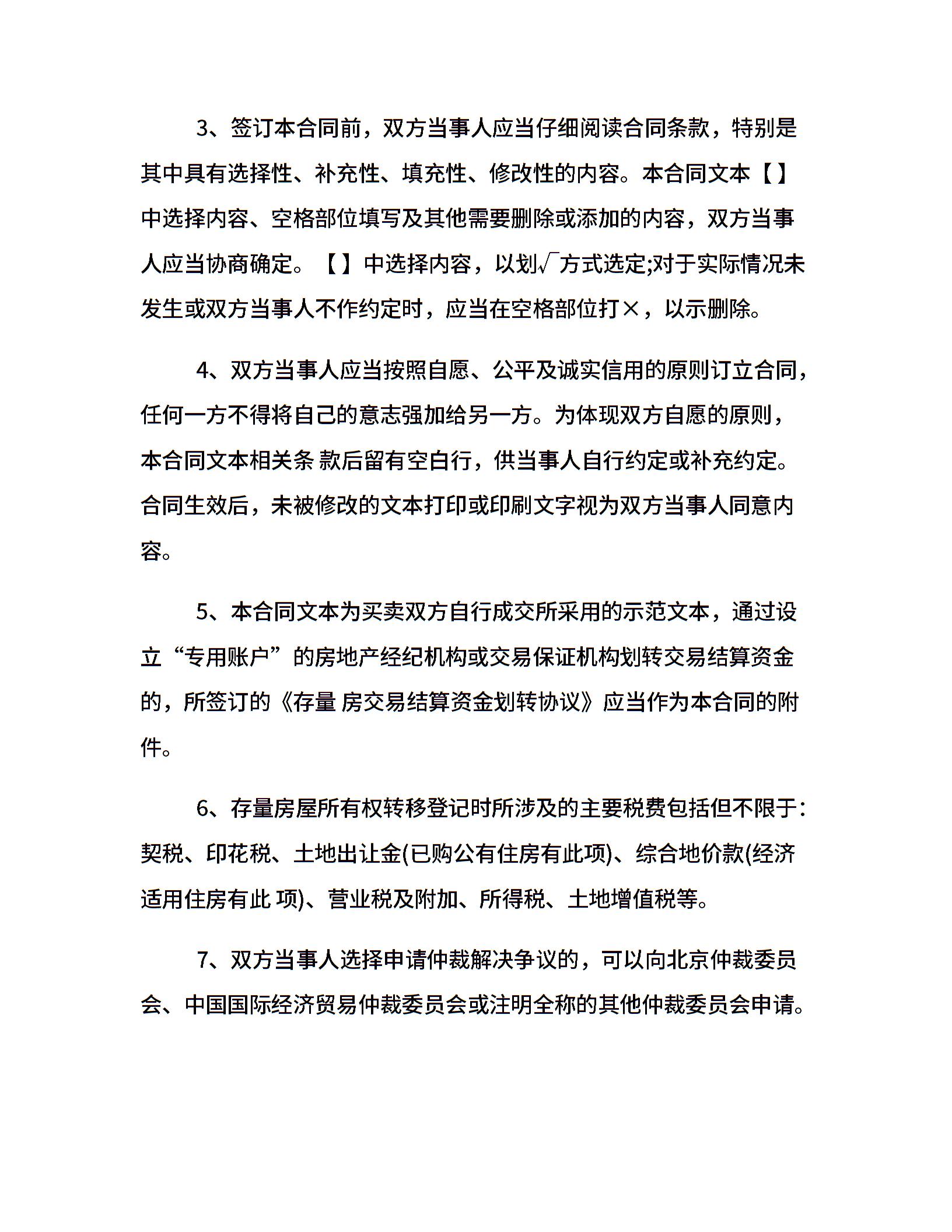 3、签订本合同前，双方当事人应当仔细阅读合同条款，特别是其中具有选择性、补充性、填充性、修改性的内容。本合同文本【】中选择内容、空格部位填写及其他需要删除或添加的内容，双方当事人应当协商确定。【】中选择内容，以划√方式选定;对于实际情况未发生或双方当事人不作约定时，应当在空格部位打×，以示删除。

4、双方当事人应当按照自愿、公平及诚实信用的原则订立合同，任何一方不得将自己的意志强加给另一方。为体现双方自愿的原则，本合同文本相关条 款后留有空白行，供当事人自行约定或补充约定。合同生效后，未被修改的文本打印或印刷文字视为双方当事人同意内容。

5、本合同文本为买卖双方自行成交所采用的示范文本，通过设立“专用账户”的房地产经纪机构或交易保证机构划转交易结算资金的，所签订的《存量 房交易结算资金划转协议》应当作为本合同的附件。

6、存量房屋所有权转移登记时所涉及的主要税费包括但不限于:契税、印花税、土地出让金(已购公有住房有此项)、综合地价款(经济适用住房有此 项)、营业税及附加、所得税、土地增值税等。

7、双方当事人选择申请仲裁解决争议的，可以向北京仲裁委员会、中国国际经济贸易仲裁委员会或注明全称的其他仲裁委员会申请。